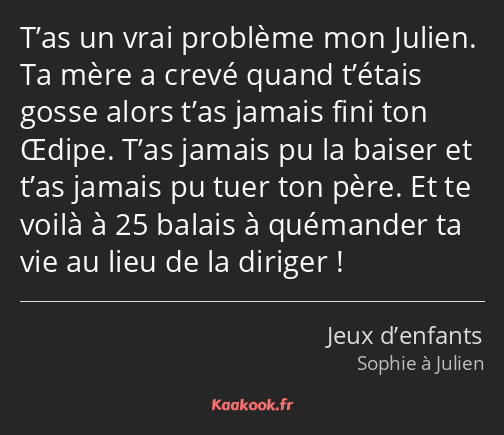 T’as un vrai problème mon Julien. Ta mère a crevé quand t’étais gosse alors t’as jamais fini ton Œdipe. T’as jamais pu la baiser et t’as jamais pu tuer ton père. Et te voilà à 25 balais à quémander ta vie au lieu de la diriger !

Jeux d’enfants
Sophie à Julien

Kaakook.fr